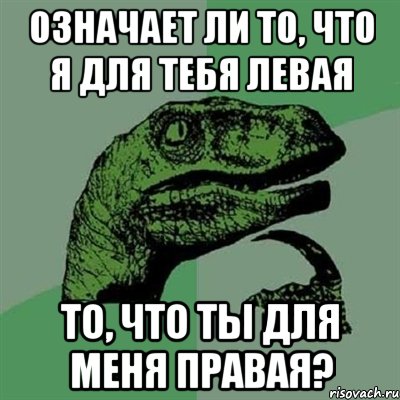 ОЗНАЧАЕТ ЛИ ТО, ЧТО Я ДЛЯ ТЕБЯ ЛЕВАЯ

ТО, ЧТО ТЫ ДЛЯ МЕНЯ ПРАВАЯ?

risovach.ru